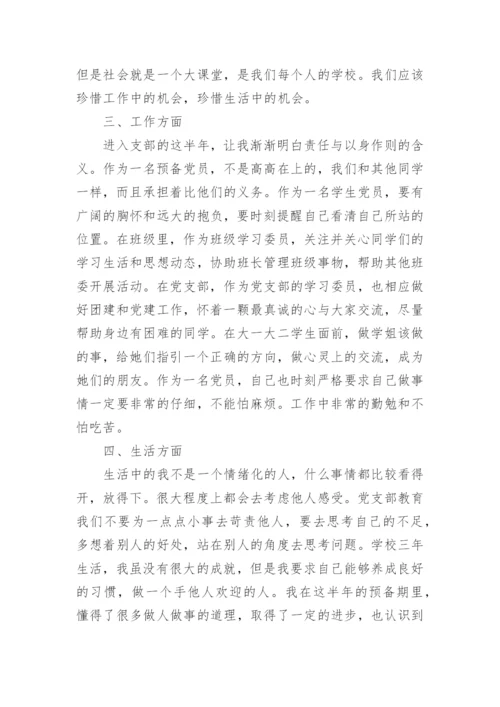 但是社会就是一个大课堂，是我们每个人的学校。我们应该珍惜工作中的机会，珍惜生活中的机会。

三、工作方面

进入支部的这半年，让我渐渐明白责任与以身作则的含义。作为一名预备党员，不是高高在上的，我们和其他同学一样，而且承担着比他们的义务。作为一名学生党员，要有广阔的胸怀和远大的抱负，要时刻提醒自己看清自己所站的位置。在班级里，作为班级学习委员，关注并关心同学们的学习生活和思想动态，协助班长管理班级事物，帮助其他班委开展活动。在党支部，作为党支部的学习委员，也相应做好团建和党建工作，怀着一颗最真诚的心与大家交流，尽量帮助身边有困难的同学。在大一大二学生面前，做学姐该做的事，给她们指引一个正确的方向，做心灵上的交流，成为她们的朋友。作为一名党员，自己也时刻严格要求自己做事情一定要非常的仔细，不能怕麻烦。工作中非常的勤勉和不怕吃苦。

四、生活方面

生活中的我不是一个情绪化的人，什么事情都比较看得开，放得下。很大程度上都会去考虑他人感受。党支部教育我们不要为一点点小事去苛责他人，要去思考自己的不足，多想着别人的好处，站在别人的角度去思考问题。学校三年生活，我虽没有很大的成就，但是我要求自己能够养成良好的习惯，做一个手他人欢迎的人。我在这半年的预备期里，懂得了很多做人做事的道理，取得了一定的进步，也认识到